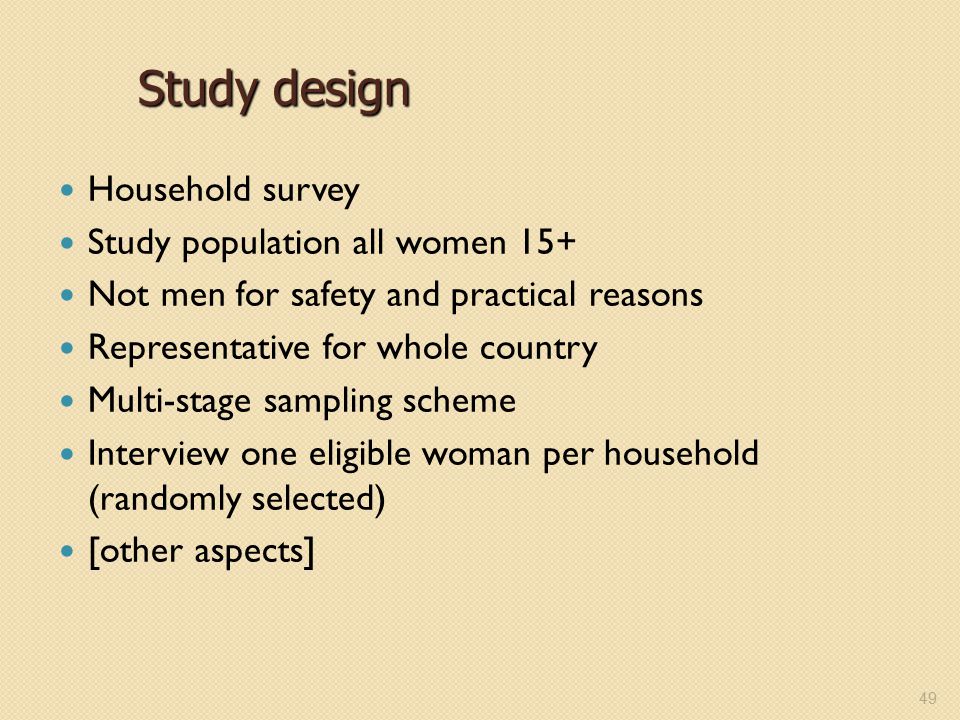 Study design

- Household survey
- Study population all women 15+
- Not men for safety and practical reasons
- Representative for whole country
- Multi-stage sampling scheme
- Interview one eligible woman per household (randomly selected)
- [other aspects]

49